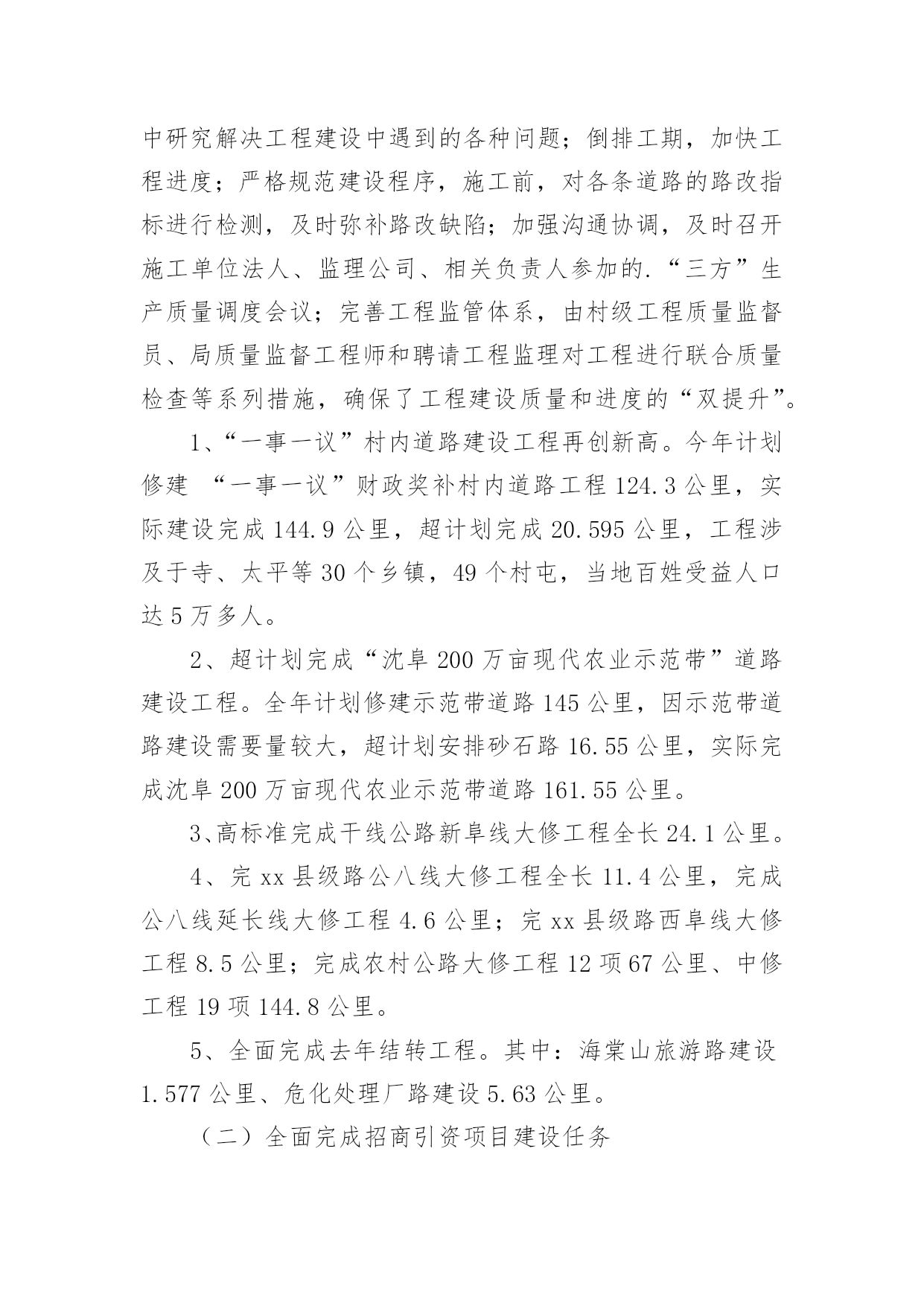 中研究解决工程建设中遇到的各种问题；倒排工期，加快工程进度；严格规范建设程序，施工前，对各条道路的路改指标进行检测，及时弥补路改缺陷；加强沟通协调，及时召开施工单位法人、监理公司、相关负责人参加的.“三方”生产质量调度会议；完善工程监管体系，由村级工程质量监督员、局质量监督工程师和聘请工程监理对工程进行联合质量检查等系列措施，确保了工程建设质量和进度的“双提升”。

1、“一事一议”村内道路建设工程再创新高。今年计划修建 “一事一议”财政奖补村内道路工程 124.3 公里，实际建设完成 144.9 公里，超计划完成 20.595 公里，工程涉及于寺、太平等 30 个乡镇，49 个村屯，当地百姓受益人口达 5 万多人。

2、超计划完成“沈阜 200 万亩现代农业示范带”道路建设工程。全年计划修建示范带道路 145 公里，因示范带道路建设需要量较大，超计划安排砂石路 16.55 公里，实际完成沈阜 200 万亩现代农业示范带道路 161.55 公里。

3、高标准完成干线公路新阜线大修工程全长 24.1 公里。

4、完 xx 县级路公八线大修工程全长 11.4 公里，完成公八线延长线大修工程 4.6 公里；完 xx 县级路西阜线大修工程 8.5 公里；完成农村公路大修工程 12 项 67 公里、中修工程 19 项 144.8 公里。

5、全面完成去年结转工程。其中：海棠山旅游路建设 1.577 公里、危化处理厂路建设 5.63 公里。

（二）全面完成招商引资项目建设任务